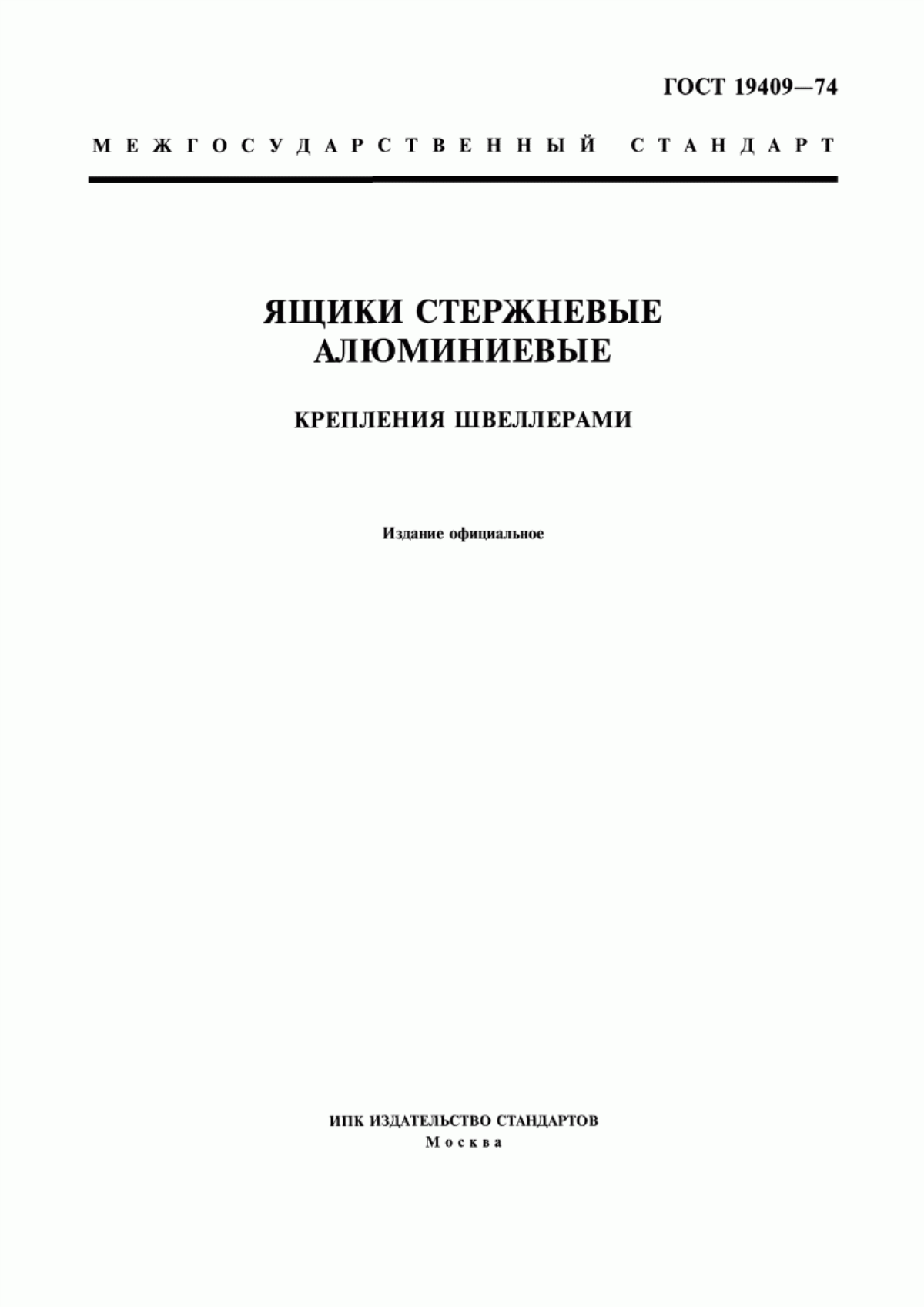 ГОСТ 19409—74

МЕЖГОСУДАРСТВЕННЫЙ СТАНДАРТ

ЯЩИКИ СТЕРЖНЕВЫЕ АЛЮМИНИЕВЫЕ

КРЕПЛЕНИЯ ШВЕЛЛЕРАМИ

Издание официальное

ИПК ИЗДАТЕЛЬСТВО СТАНДАРТОВ
Москва